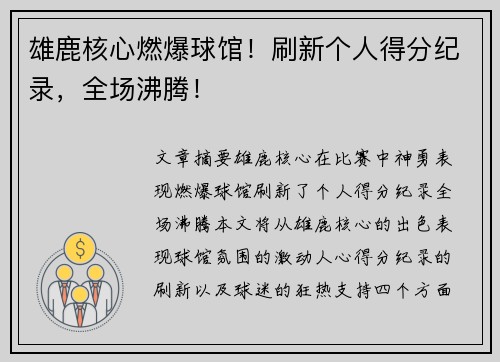 雄鹿核心燃爆球馆！刷新个人得分纪录，全场沸腾！

文章摘要雄鹿核心在比赛中神勇表现燃爆球馆刷新了个人得分纪录全场沸腾本文将从雄鹿核心的出色表现球馆氛围的激动人心得分纪录的刷新以及球迷的狂热支持四个方面

$